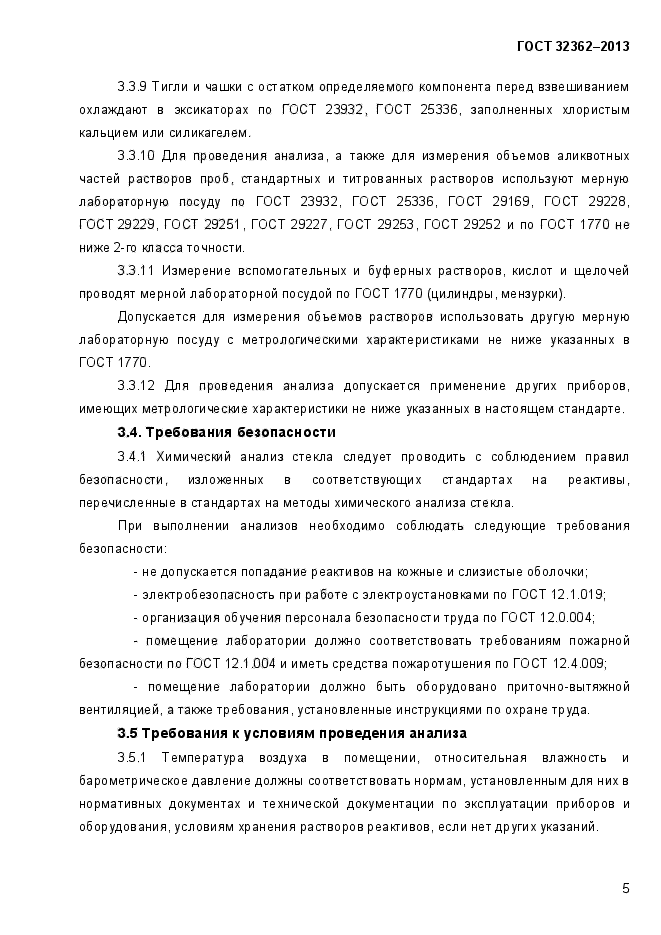 ГОСТ 32362–2013

3.3.9 Тигли и чашки с остатком определяемого компонента перед взвешиванием охлаждают в эксикаторах по ГОСТ 23932, ГОСТ 25336, заполненных хлористым кальцием или силикагелем.

3.3.10 Для проведения анализа, а также для измерения объемов аликвотных частей растворов проб, стандартных и титрованных растворов используют мерную лабораторную посуду по ГОСТ 23932, ГОСТ 25336, ГОСТ 29169, ГОСТ 29228, ГОСТ 29229, ГОСТ 29251, ГОСТ 29227, ГОСТ 29253, ГОСТ 29252 и по ГОСТ 1770 не ниже 2-го класса точности.

3.3.11 Измерение вспомогательных и буферных растворов, кислот и щелочей проводят мерной лабораторной посудой по ГОСТ 1770 (цилиндры, мензурки).

Допускается для измерения объемов растворов использовать другую мерную лабораторную посуду с метрологическими характеристиками не ниже указанных в ГОСТ 1770.

3.3.12 Для проведения анализа допускается применение других приборов, имеющих метрологические характеристики не ниже указанных в настоящем стандарте.

3.4. Требования безопасности

3.4.1 Химический анализ стекла следует проводить с соблюдением правил безопасности, изложенных в соответствующих стандартах на реактивы, перечисленные в стандартах на методы химического анализа стекла.

При выполнении анализов необходимо соблюдать следующие требования безопасности:

- не допускается попадание реактивов на кожные и слизистые оболочки;

- электробезопасность при работе с электроустановками по ГОСТ 12.1.019;

- организация обучения персонала безопасности труда по ГОСТ 12.0.004;

- помещение лаборатории должно соответствовать требованиям пожарной безопасности по ГОСТ 12.1.004 и иметь средства пожаротушения по ГОСТ 12.4.009;

- помещение лаборатории должно быть оборудовано приточно-вытяжной вентиляцией, а также требования, установленные инструкциями по охране труда.

3.5 Требования к условиям проведения анализа

3.5.1 Температура воздуха в помещении, относительная влажность и барометрическое давление должны соответствовать нормам, установленным для них в нормативных документах и технической документации по эксплуатации приборов и оборудования, условиям хранения растворов реактивов, если нет других указаний.

5